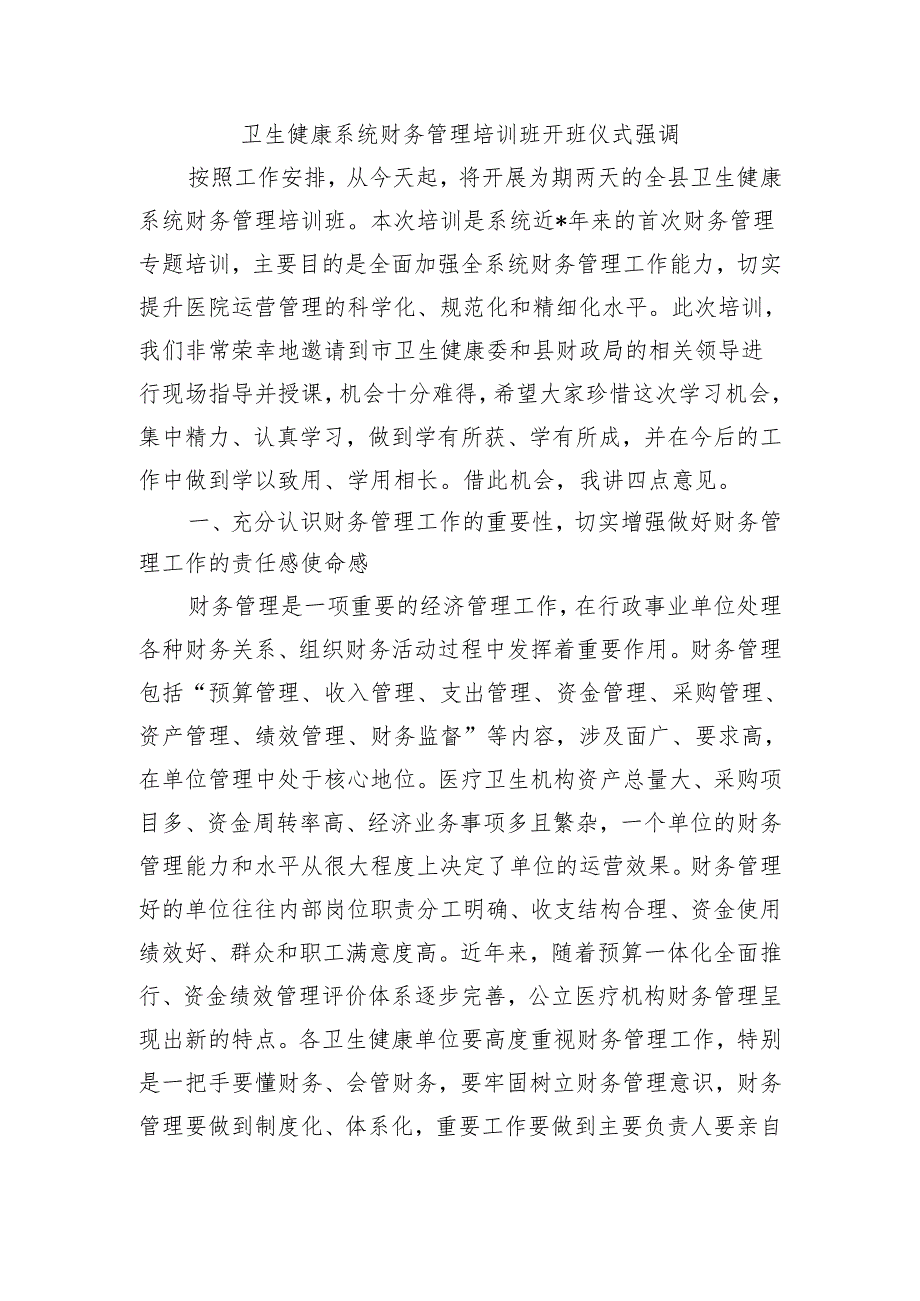 卫生健康系统财务管理培训班开班仪式强调

按照工作安排，从今天起，将开展为期两天的全县卫生健康系统财务管理培训班。本次培训是系统近*年来的首次财务管理专题培训，主要目的是全面加强全系统财务管理工作能力，切实提升医院运营管理的科学化、规范化和精细化水平。此次培训，我们非常荣幸地邀请到市卫生健康委和县财政局的相关领导进行现场指导并授课，机会十分难得，希望大家珍惜这次学习机会，集中精力、认真学习，做到学有所获、学有所成，并在今后的工作中做到学以致用、学用相长。借此机会，我讲四点意见。

一、充分认识财务管理工作的重要性，切实增强做好财务管理工作的责任感使命感

财务管理是一项重要的经济管理工作，在行政事业单位处理各种财务关系、组织财务活动过程中发挥着重要作用。财务管理包括“预算管理、收入管理、支出管理、资金管理、采购管理、资产管理、绩效管理、财务监督”等内容，涉及面广、要求高，在单位管理中处于核心地位。医疗卫生机构资产总量大、采购项目多、资金周转率高、经济业务事项多且繁杂，一个单位的财务管理能力和水平从很大程度上决定了单位的运营效果。财务管理好的单位往往内部岗位职责分工明确、收支结构合理、资金使用绩效好、群众和职工满意度高。近年来，随着预算一体化全面推行、资金绩效管理评价体系逐步完善，公立医疗机构财务管理呈现出新的特点。各卫生健康单位要高度重视财务管理工作，特别是一把手要懂财务、会管财务，要牢固树立财务管理意识，财务管理要做到制度化、体系化，重要工作要做到主要负责人要亲自